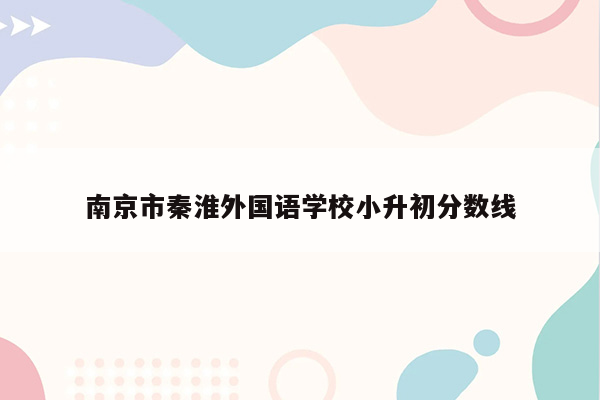 南京市秦淮外国语学校小升初分数线